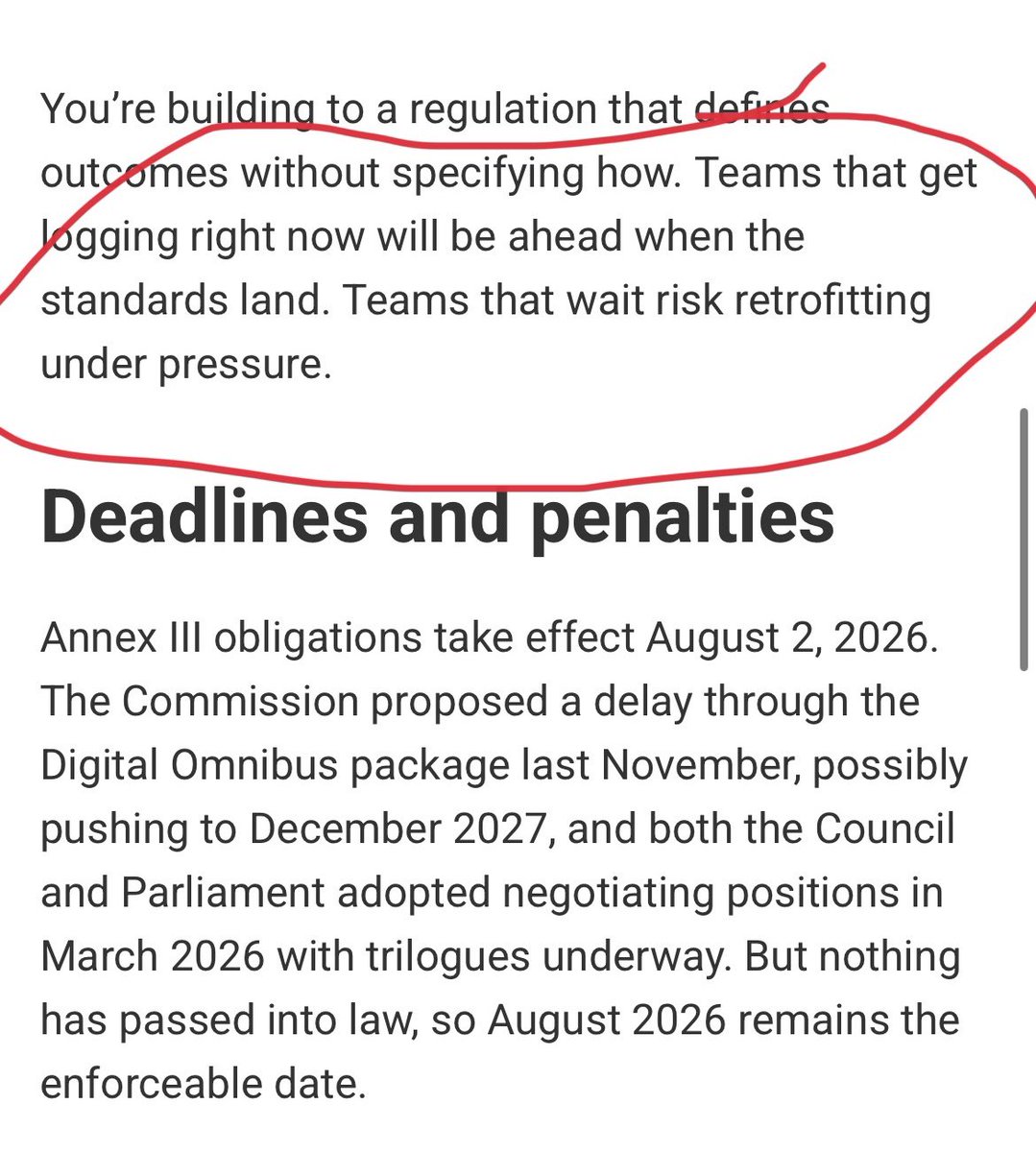 You're building to a regulation that defines outcomes without specifying how. Teams that get logging right now will be ahead when the standards land. Teams that wait risk retrofitting under pressure.

Deadlines and penalties

Annex III obligations take effect August 2, 2026. The Commission proposed a delay through the Digital Omnibus package last November, possibly pushing to December 2027, and both the Council and Parliament adopted negotiating positions in March 2026 with trilogues underway. But nothing has passed into law, so August 2026 remains the enforceable date.